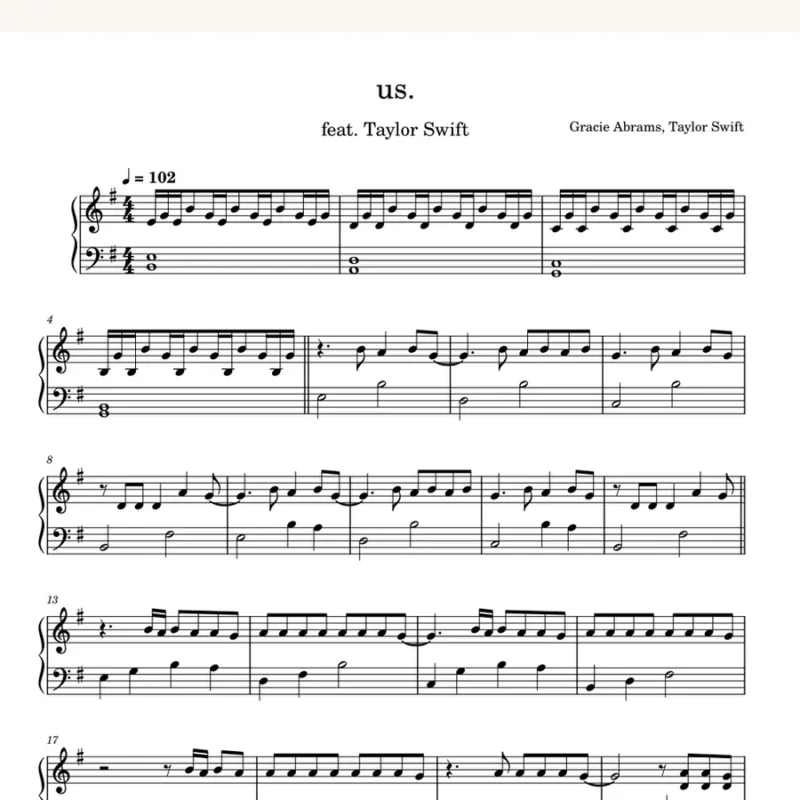 us.

feat. Taylor Swift

Gracie Abrams, Taylor Swift

♩ = 102

4

8

13

17